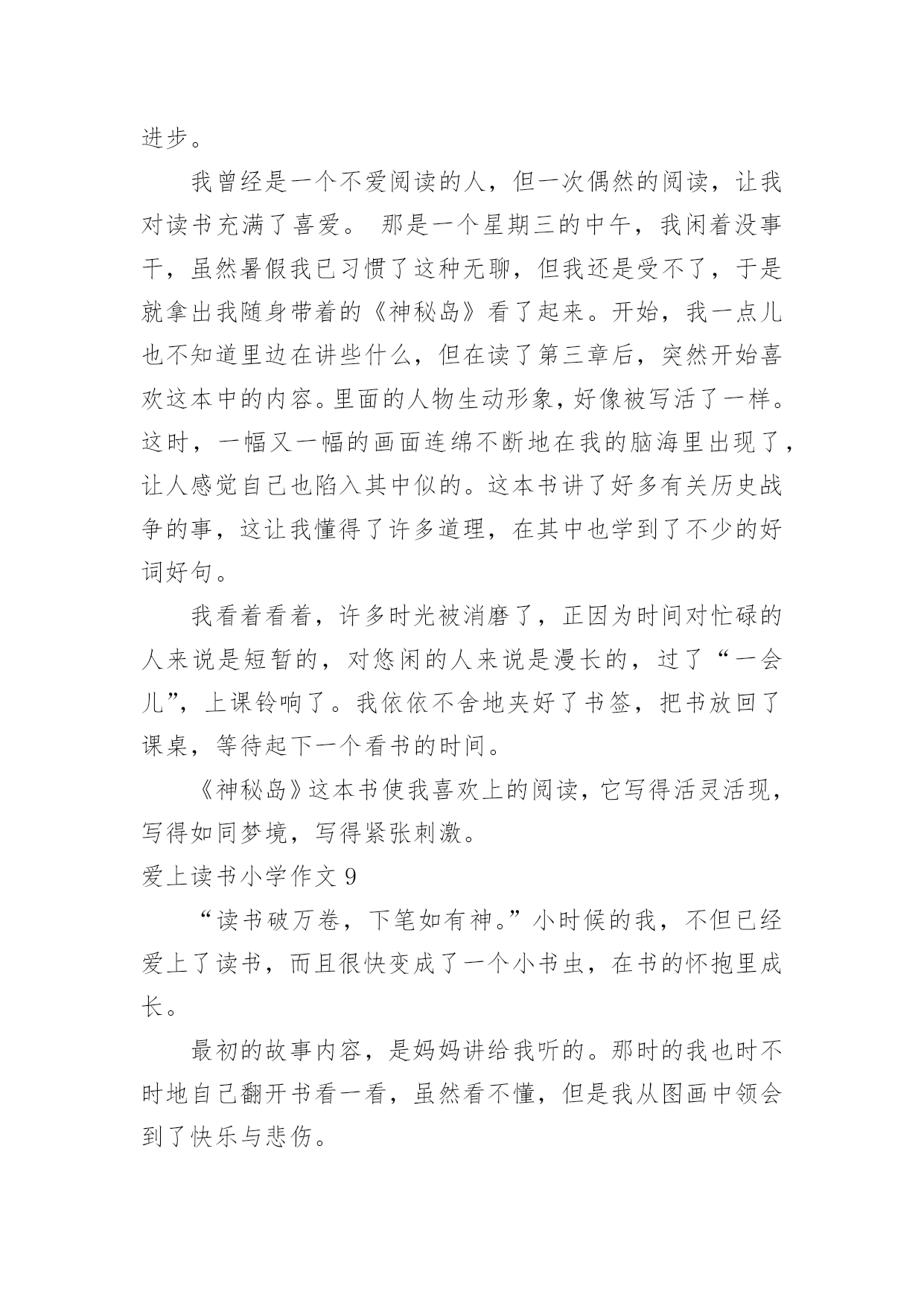 进步。

我曾经是一个不爱阅读的人，但一次偶然的阅读，让我对读书充满了喜爱。 那是一个星期三的中午，我闲着没事干，虽然暑假我已习惯了这种无聊，但我还是受不了，于是就拿出我随身带着的《神秘岛》看了起来。开始，我一点儿也不知道里边在讲些什么，但在读了第三章后，突然开始喜欢这本中的内容。里面的人物生动形象，好像被写活了一样。这时，一幅又一幅的画面连绵不断地在我的脑海里出现了，让人感觉自己也陷入其中似的。这本书讲了好多有关历史战争的事，这让我懂得了许多道理，在其中也学到了不少的好词好句。

我看着看着，许多时光被消磨了，正因为时间对忙碌的人来说是短暂的，对悠闲的人来说是漫长的，过了“一会儿”，上课铃响了。我依依不舍地夹好了书签，把书放回了课桌，等待起下一个看书的时间。

《神秘岛》这本书使我喜欢上的阅读，它写得活灵活现，写得如同梦境，写得紧张刺激。

爱上读书小学作文 9

“读书破万卷，下笔如有神。”小时候的我，不但已经爱上了读书，而且很快变成了一个小书虫，在书的怀抱里成长。

最初的故事内容，是妈妈讲给我听的。那时的我也时不时地自己翻开书看一看，虽然看不懂，但是我从图画中领会到了快乐与悲伤。